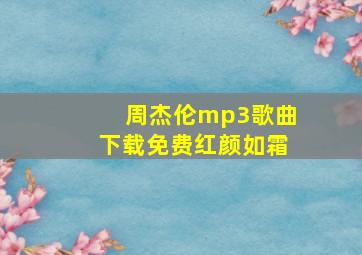 周杰伦mp3歌曲下载免费红颜如霜